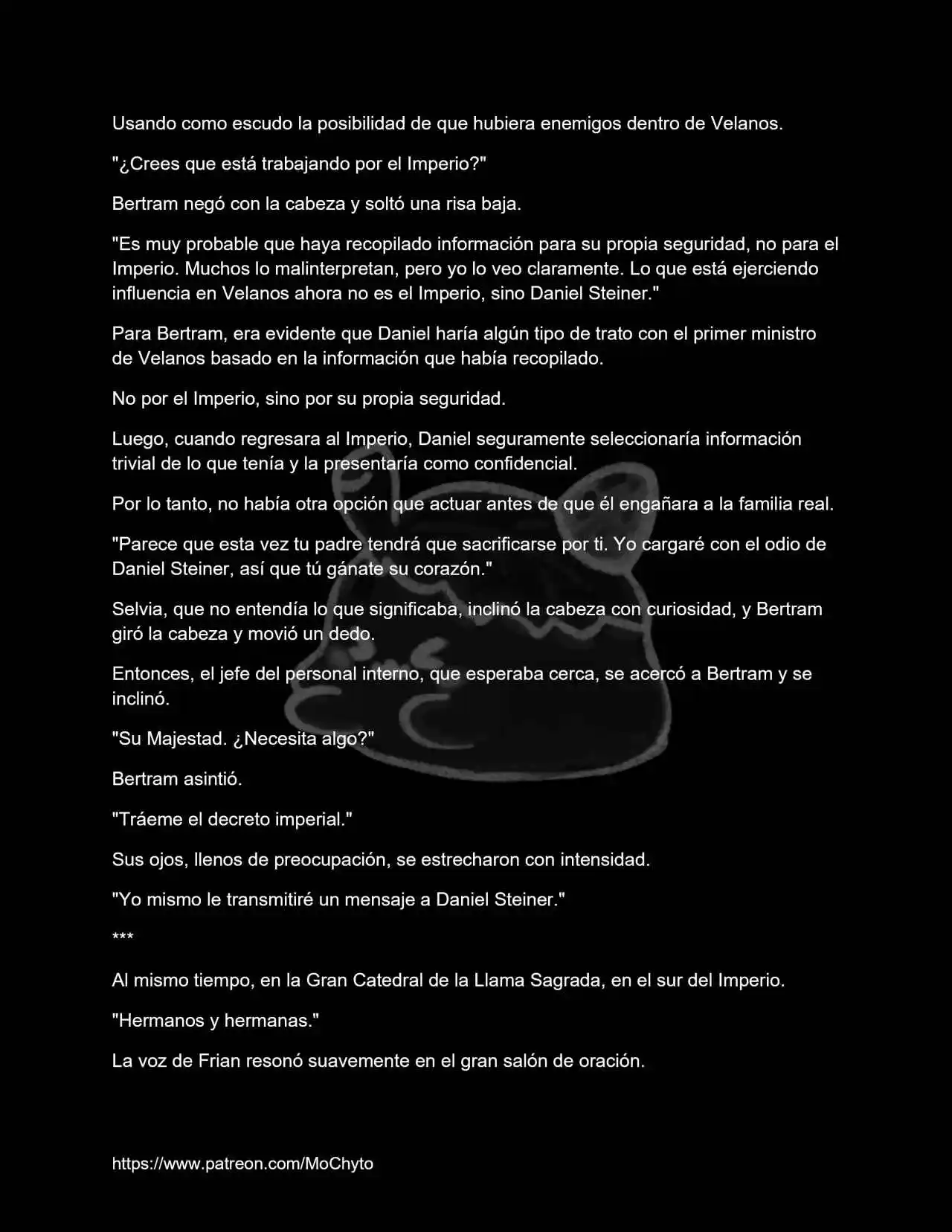 Usando como escudo la posibilidad de que hubiera enemigos dentro de Velanos.

"¿Crees que está trabajando por el Imperio?"

Bertram negó con la cabeza y soltó una risa baja.

"Es muy probable que haya recopilado información para su propia seguridad, no para el Imperio. Muchos lo malinterpretan, pero yo lo veo claramente. Lo que está ejerciendo influencia en Velanos ahora no es el Imperio, sino Daniel Steiner."

Para Bertram, era evidente que Daniel haría algún tipo de trato con el primer ministro de Velanos basado en la información que había recopilado.

No por el Imperio, sino por su propia seguridad.

Luego, cuando regresara al Imperio, Daniel seguramente seleccionaría información trivial de lo que tenía y la presentaría como confidencial.

Por lo tanto, no había otra opción que actuar antes de que él engañara a la familia real.

"Parece que esta vez tu padre tendrá que sacrificarse por ti. Yo cargaré con el odio de Daniel Steiner, así que tú gánate su corazón."

Selvia, que no entendía lo que significaba, inclinó la cabeza con curiosidad, y Bertram giró la cabeza y movió un dedo.

Entonces, el jefe del personal interno, que esperaba cerca, se acercó a Bertram y se inclinó.

"Su Majestad. ¿Necesita algo?"

Bertram asintió.

"Tráeme el decreto imperial."

Sus ojos, llenos de preocupación, se estrecharon con intensidad.

"Yo mismo le transmitiré un mensaje a Daniel Steiner."

***

Al mismo tiempo, en la Gran Catedral de la Llama Sagrada, en el sur del Imperio.

"Hermanos y hermanas."

La voz de Frian resonó suavemente en el gran salón de oración.

https://www.patreon.com/MoChyto